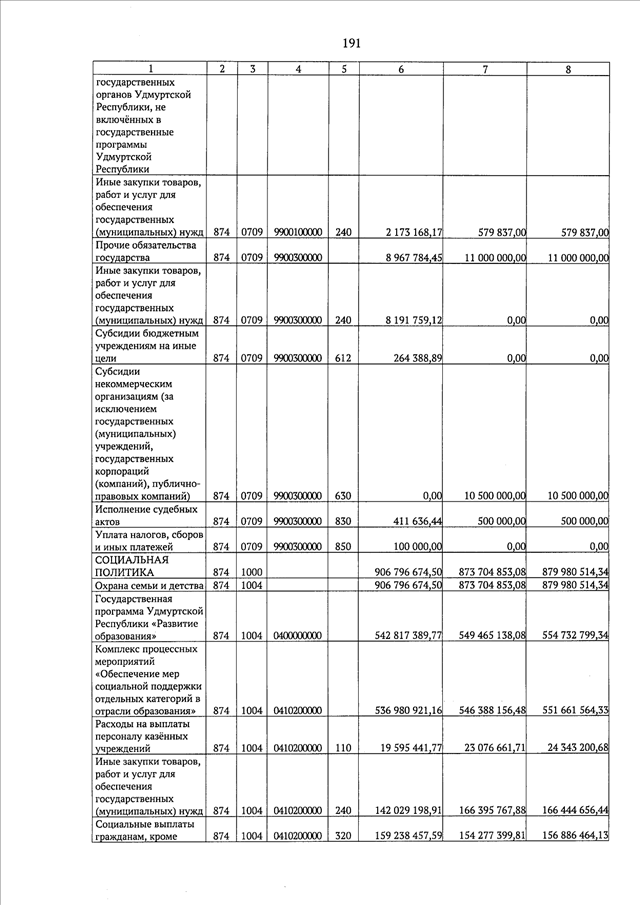 191

| 1 | 2 | 3 | 4 | 5 | 6 | 7 | 8 |
|---|---|---|---|---|---|---|---|
| государственных органов Удмуртской Республики, не включённых в государственные программы Удмуртской Республики | | | | | | | |
| Иные закупки товаров, работ и услуг для обеспечения государственных (муниципальных) нужд | 874 | 0709 | 9900100000 | 240 | 2 173 168,17 | 579 837,00 | 579 837,00 |
| Прочие обязательства государства | 874 | 0709 | 9900300000 | | 8 967 784,45 | 11 000 000,00 | 11 000 000,00 |
| Иные закупки товаров, работ и услуг для обеспечения государственных (муниципальных) нужд | 874 | 0709 | 9900300000 | 240 | 8 191 759,12 | 0,00 | 0,00 |
| Субсидии бюджетным учреждениям на иные цели | 874 | 0709 | 9900300000 | 612 | 264 388,89 | 0,00 | 0,00 |
| Субсидии некоммерческим организациям (за исключением государственных (муниципальных) учреждений, государственных корпораций (компаний), публично-правовых компаний) | 874 | 0709 | 9900300000 | 630 | 0,00 | 10 500 000,00 | 10 500 000,00 |
| Исполнение судебных актов | 874 | 0709 | 9900300000 | 830 | 411 636,44 | 500 000,00 | 500 000,00 |
| Уплата налогов, сборов и иных платежей | 874 | 0709 | 9900300000 | 850 | 100 000,00 | 0,00 | 0,00 |
| СОЦИАЛЬНАЯ ПОЛИТИКА | 874 | 1000 | | | 906 796 674,50 | 873 704 853,08 | 879 980 514,34 |
| Охрана семьи и детства | 874 | 1004 | | | 906 796 674,50 | 873 704 853,08 | 879 980 514,34 |
| Государственная программа Удмуртской Республики «Развитие образования» | 874 | 1004 | 0400000000 | | 542 817 389,77 | 549 465 138,08 | 554 732 799,34 |
| Комплекс процессных мероприятий «Обеспечение мер социальной поддержки отдельных категорий в отрасли образования» | 874 | 1004 | 0410200000 | | 536 980 921,16 | 546 388 156,48 | 551 661 564,33 |
| Расходы на выплаты персоналу казённых учреждений | 874 | 1004 | 0410200000 | 110 | 19 595 441,77 | 23 076 661,71 | 24 343 200,68 |
| Иные закупки товаров, работ и услуг для обеспечения государственных (муниципальных) нужд | 874 | 1004 | 0410200000 | 240 | 142 029 198,91 | 166 395 767,88 | 166 444 656,44 |
| Социальные выплаты гражданам, кроме | 874 | 1004 | 0410200000 | 320 | 159 238 457,59 | 154 277 399,81 | 156 886 464,13 |